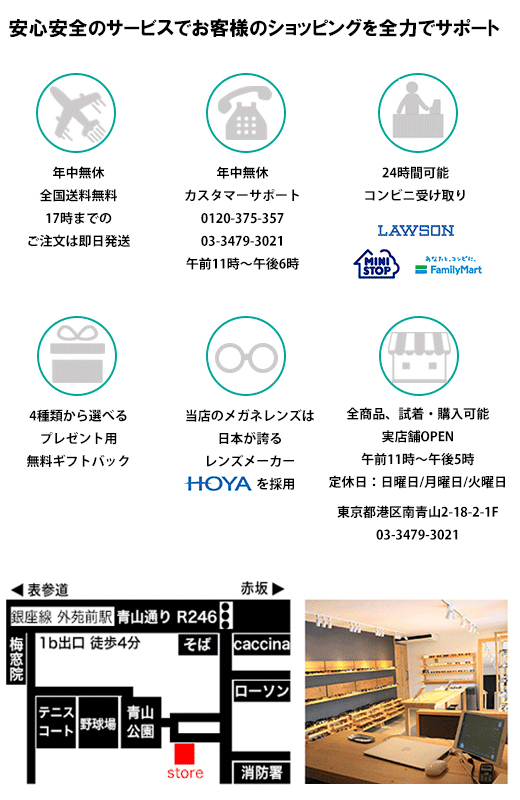 安心安全のサービスでお客様のショッピングを全力でサポート

年中無休
全国送料無料
17時までの
ご注文は即日発送

年中無休
カスタマーサポート
0120-375-357
03-3479-3021
午前11時〜午後6時

24時間可能
コンビニ受け取り

LAWSON

MINI STOP

あなたと、コンビに、
FamilyMart

4種類から選べる
プレゼント用
無料ギフトバック

当店のメガネレンズは
日本が誇る
レンズメーカー
HOYA を採用

全商品、試着・購入可能
実店舗OPEN
午前11時〜午後5時
定休日：日曜日/月曜日/火曜日

東京都港区南青山2-18-2-1F
03-3479-3021

◀ 表参道
赤坂 ▶
銀座線 外苑前駅
青山通り R246
梅窓院
1b出口 徒歩4分
そば
caccina
ローソン
テニスコート
野球場
青山公園
store
消防署